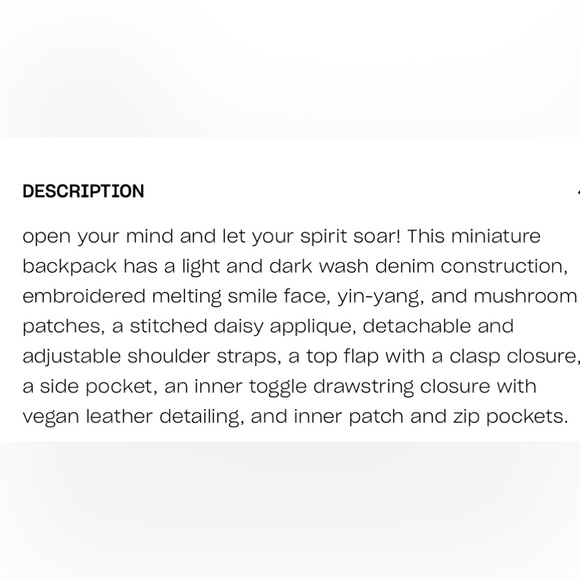 DESCRIPTION

open your mind and let your spirit soar! This miniature backpack has a light and dark wash denim construction, embroidered melting smile face, yin-yang, and mushroom patches, a stitched daisy applique, detachable and adjustable shoulder straps, a top flap with a clasp closure, a side pocket, an inner toggle drawstring closure with vegan leather detailing, and inner patch and zip pockets.